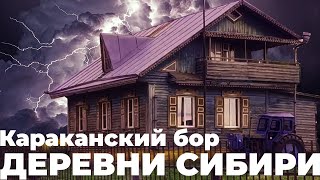 Караканский бор
ДЕРЕВНИ СИБИРИ